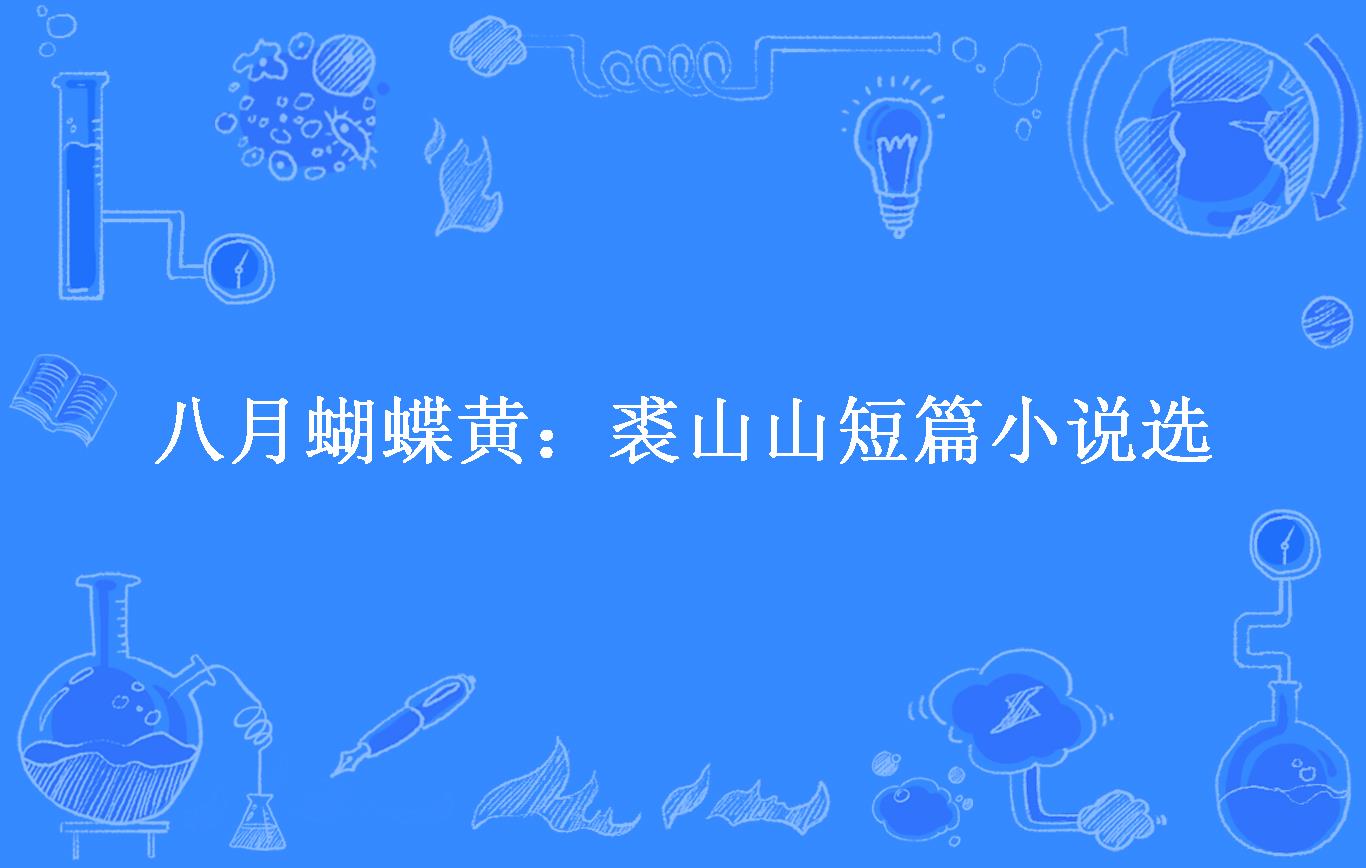 八月蝴蝶黄：裘山山短篇小说选